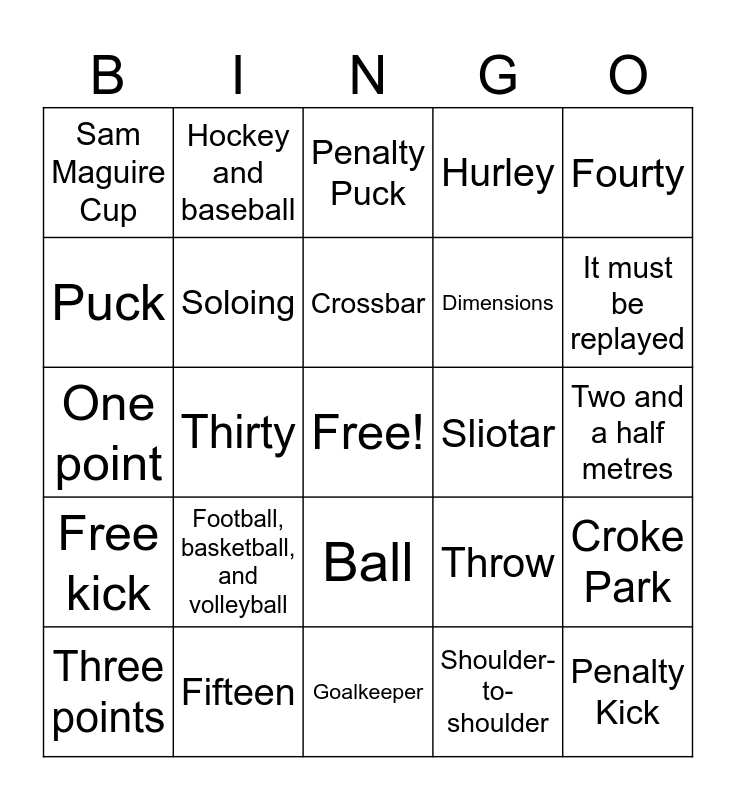 | B | I | N | G | O |
|---|---|---|---|---|
| Sam Maguire Cup | Hockey and baseball | Penalty Puck | Hurley | Fourty |
| Puck | Soloing | Crossbar | Dimensions | It must be replayed |
| One point | Thirty | Free! | Sliotar | Two and a half metres |
| Free kick | Football, basketball, and volleyball | Ball | Throw | Croke Park |
| Three points | Fifteen | Goalkeeper | Shoulder-to-shoulder | Penalty Kick |